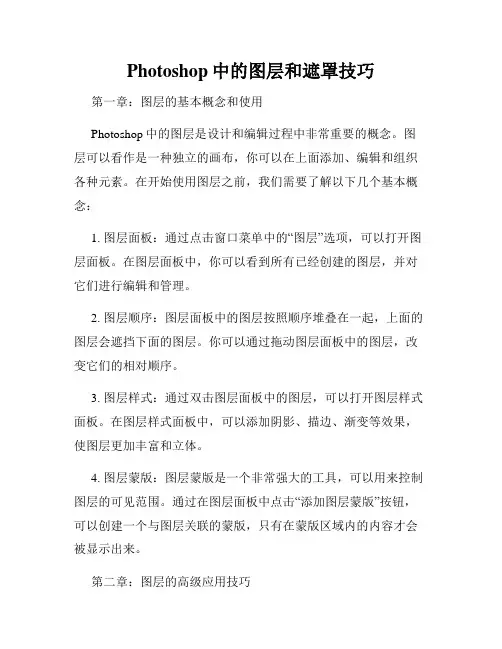 Photoshop 中的图层和遮罩技巧

第一章：图层的基本概念和使用

Photoshop 中的图层是设计和编辑过程中非常重要的概念。图层可以看作是一种独立的画布，你可以在上面添加、编辑和组织各种元素。在开始使用图层之前，我们需要了解以下几个基本概念：

1. 图层面板：通过点击窗口菜单中的“图层”选项，可以打开图层面板。在图层面板中，你可以看到所有已经创建的图层，并对它们进行编辑和管理。

2. 图层顺序：图层面板中的图层按照顺序堆叠在一起，上面的图层会遮挡下面的图层。你可以通过拖动图层面板中的图层，改变它们的相对顺序。

3. 图层样式：通过双击图层面板中的图层，可以打开图层样式面板。在图层样式面板中，可以添加阴影、描边、渐变等效果，使图层更加丰富和立体。

4. 图层蒙版：图层蒙版是一个非常强大的工具，可以用来控制图层的可见范围。通过在图层面板中点击“添加图层蒙版”按钮，可以创建一个与图层关联的蒙版，只有在蒙版区域内的内容才会被显示出来。

第二章：图层的高级应用技巧